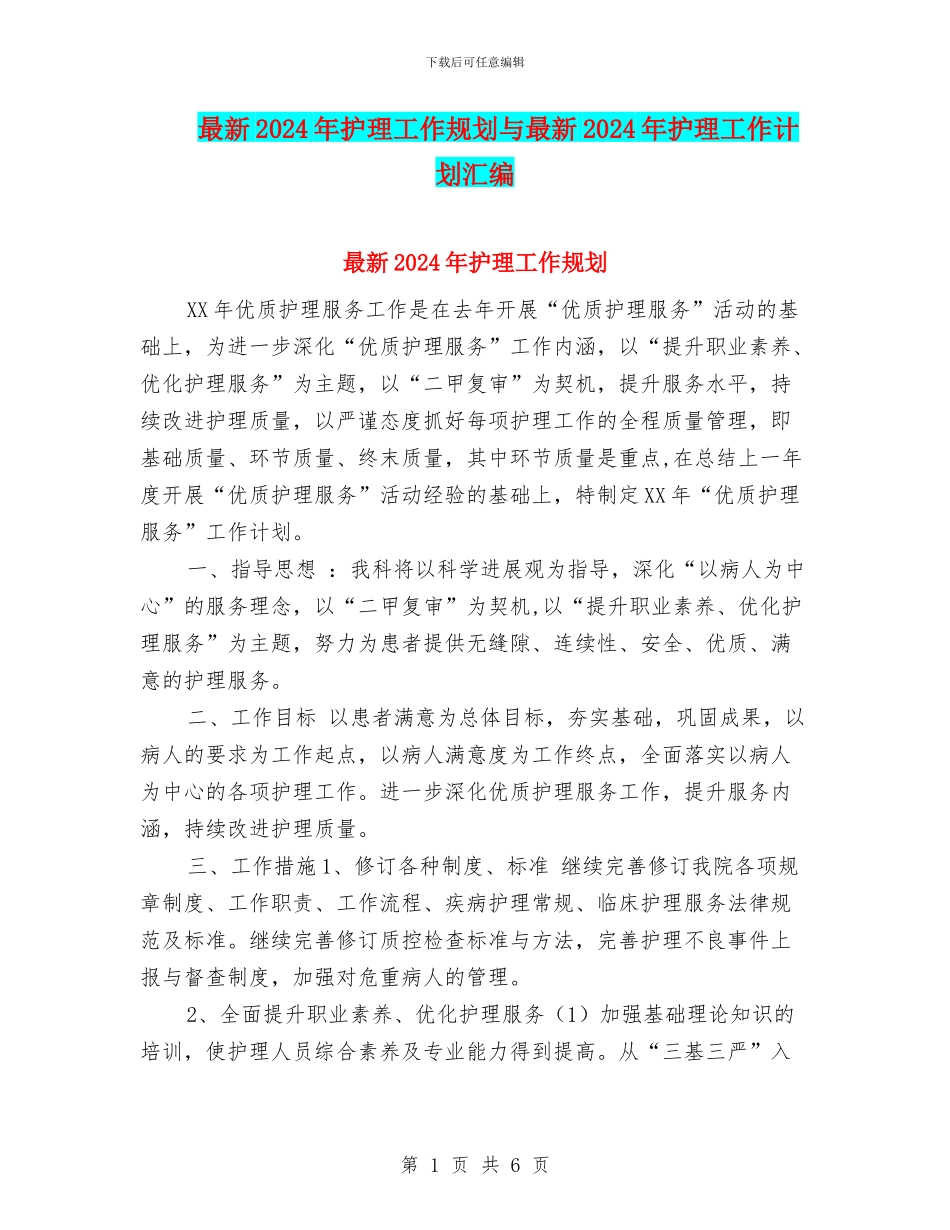 下载后可任意编辑

最新2024年护理工作规划与最新2024年护理工作计划汇编

最新2024年护理工作规划

XX年优质护理服务工作是在去年开展“优质护理服务”活动的基础上，为进一步深化“优质护理服务”工作内涵，以“提升职业素养、优化护理服务”为主题，以“二甲复审”为契机，提升服务水平，持续改进护理质量，以严谨态度抓好每项护理工作的全程质量管理，即基础质量、环节质量、终末质量，其中环节质量是重点,在总结上一年度开展“优质护理服务”活动经验的基础上，特制定XX年“优质护理服务”工作计划。

一、指导思想 ：我科将以科学进展观为指导，深化“以病人为中心”的服务理念，以“二甲复审”为契机,以“提升职业素养、优化护理服务”为主题，努力为患者提供无缝隙、连续性、安全、优质、满意的护理服务。

二、工作目标 以患者满意为总体目标，夯实基础，巩固成果，以病人的要求为工作起点，以病人满意度为工作终点，全面落实以病人为中心的各项护理工作。进一步深化优质护理服务工作，提升服务内涵，持续改进护理质量。

三、工作措施1、修订各种制度、标准 继续完善修订我院各项规章制度、工作职责、工作流程、疾病护理常规、临床护理服务法律规范及标准。继续完善修订质控检查标准与方法，完善护理不良事件上报与督查制度，加强对危重病人的管理。

2、全面提升职业素养、优化护理服务（1）加强基础理论知识的培训，使护理人员综合素养及专业能力得到提高。从“三基三严”入

第 1 页 共 6 页